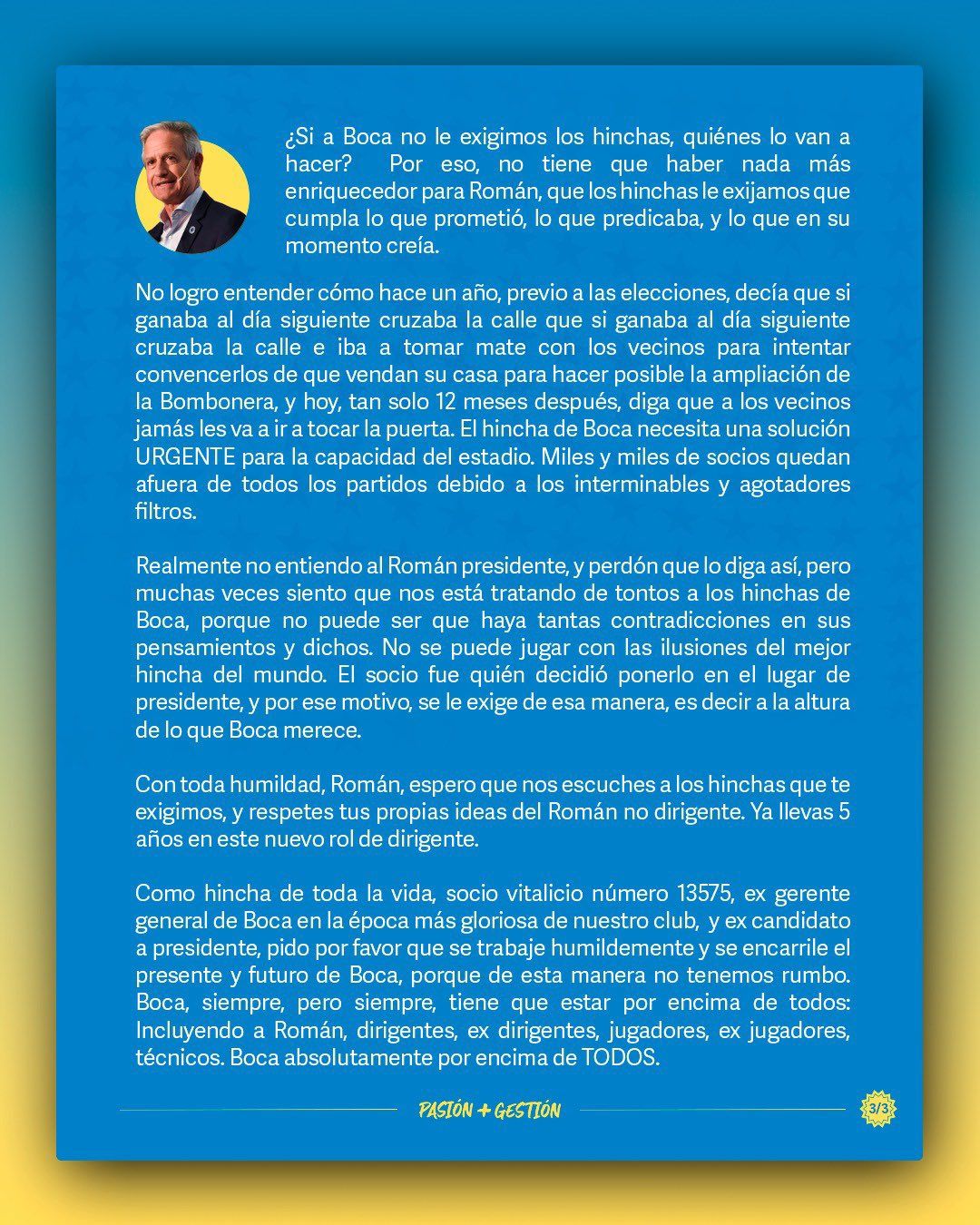 ¿Si a Boca no le exigimos los hinchas, quiénes lo van a hacer? Por eso, no tiene que haber nada más enriquecedor para Román, que los hinchas le exijamos que cumpla lo que prometió, lo que predicaba, y lo que en su momento creía.

No logro entender cómo hace un año, previo a las elecciones, decía que si ganaba al día siguiente cruzaba la calle que si ganaba al día siguiente cruzaba la calle e iba a tomar mate con los vecinos para intentar convencerlos de que vendan su casa para hacer posible la ampliación de la Bombonera, y hoy, tan solo 12 meses después, diga que a los vecinos jamás les va a ir a tocar la puerta. El hincha de Boca necesita una solución URGENTE para la capacidad del estadio. Miles y miles de socios quedan afuera de todos los partidos debido a los interminables y agotadores filtros.

Realmente no entiendo al Román presidente, y perdón que lo diga así, pero muchas veces siento que nos está tratando de tontos a los hinchas de Boca, porque no puede ser que haya tantas contradicciones en sus pensamientos y dichos. No se puede jugar con las ilusiones del mejor hincha del mundo. El socio fue quién decidió ponerlo en el lugar de presidente, y por ese motivo, se le exige de esa manera, es decir a la altura de lo que Boca merece.

Con toda humildad, Román, espero que nos escuches a los hinchas que te exigimos, y respetes tus propias ideas del Román no dirigente. Ya llevas 5 años en este nuevo rol de dirigente.

Como hincha de toda la vida, socio vitalicio número 13575, ex gerente general de Boca en la época más gloriosa de nuestro club, y ex candidato a presidente, pido por favor que se trabaje humildemente y se encarrile el presente y futuro de Boca, porque de esta manera no tenemos rumbo. Boca, siempre, pero siempre, tiene que estar por encima de todos: Incluyendo a Román, dirigentes, ex dirigentes, jugadores, ex jugadores, técnicos. Boca absolutamente por encima de TODOS.

PASIÓN + GESTIÓN

3/3